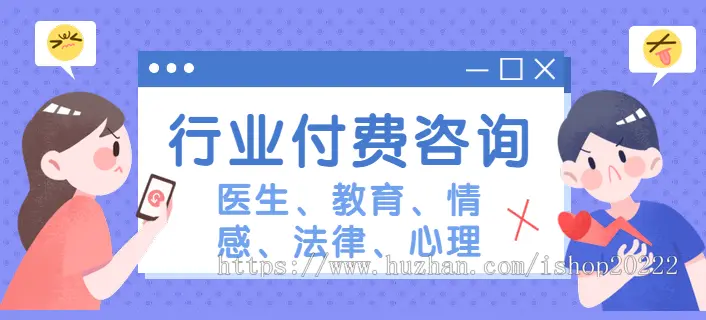 行业付费咨询

医生、教育、情感、法律、心理

https://www.huzhan.com/ishop20222